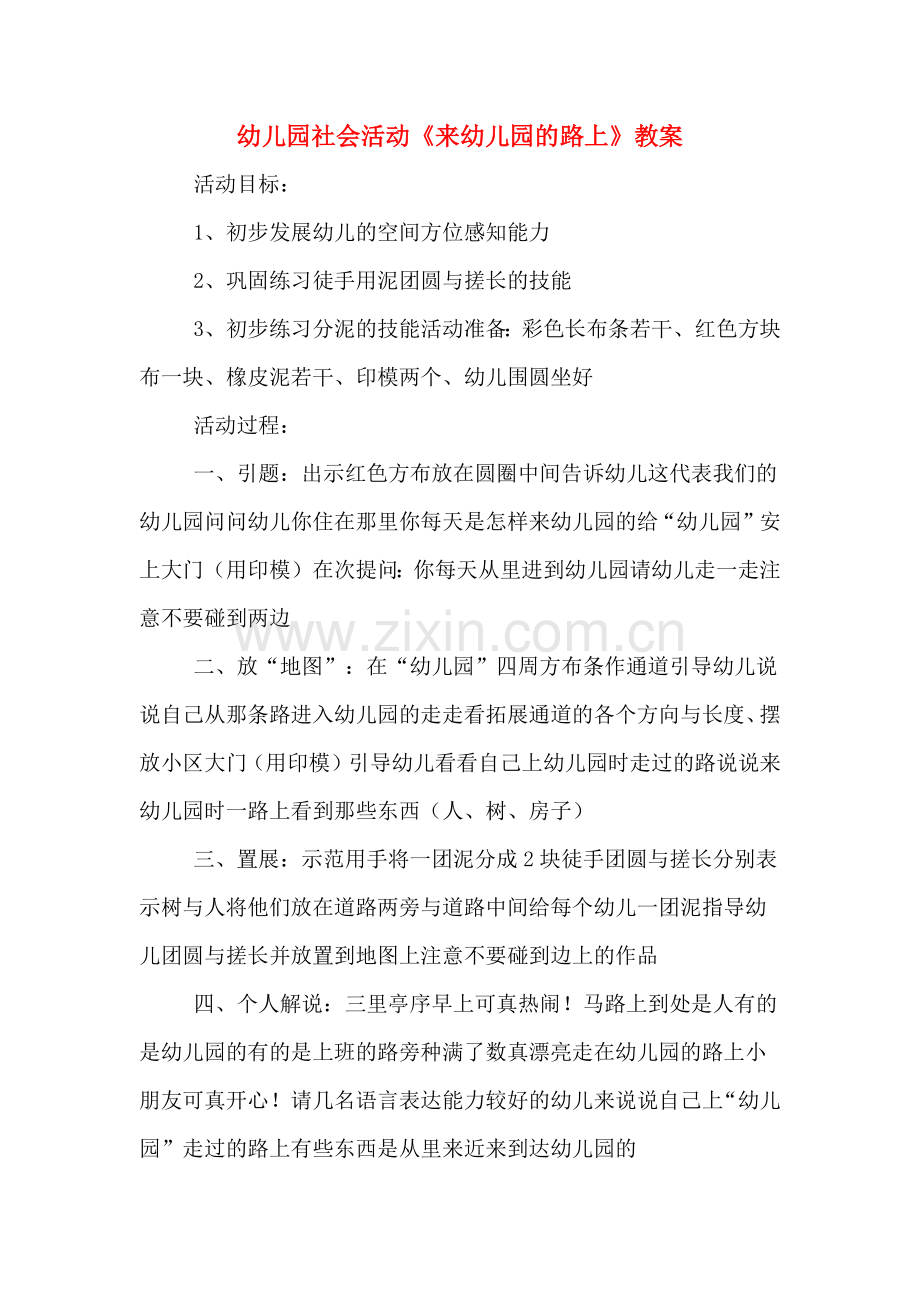 幼儿园社会活动《来幼儿园的路上》教案

活动目标：

1、初步发展幼儿的空间方位感知能力

2、巩固练习徒手用泥团圆与搓长的技能

3、初步练习分泥的技能活动准备：彩色长布条若干、红色方块布一块、橡皮泥若干、印模两个、幼儿围圆坐好

活动过程：

一、引题：出示红色方布放在圆圈中间告诉幼儿这代表我们的幼儿园问问幼儿你住在那里你每天是怎样来幼儿园的给“幼儿园”安上大门（用印模）在次提问：你每天从里进到幼儿园请幼儿走一走注意不要碰到两边

二、放“地图”：在“幼儿园”四周方布条作通道引导幼儿说说自己从那条路进入幼儿园的走走看拓展通道的各个方向与长度、摆放小区大门（用印模）引导幼儿看看自己上幼儿园时走过的路说说来幼儿园时一路上看到那些东西（人、树、房子）

三、置展：示范用手将一团泥分成2块徒手团圆与搓长分别表示树与人将他们放在道路两旁与道路中间给每个幼儿一团泥指导幼儿团圆与搓长并放置到地图上注意不要碰到边上的作品

四、个人解说：三里亭序早上可真热闹！马路上到处是人有的是幼儿园的有的是上班的路旁种满了数真漂亮走在幼儿园的路上小朋友可真开心！请几名语言表达能力较好的幼儿来说说自己上“幼儿园”走过的路上有些东西是从里来近来到达幼儿园的

www.zixin.com.cn